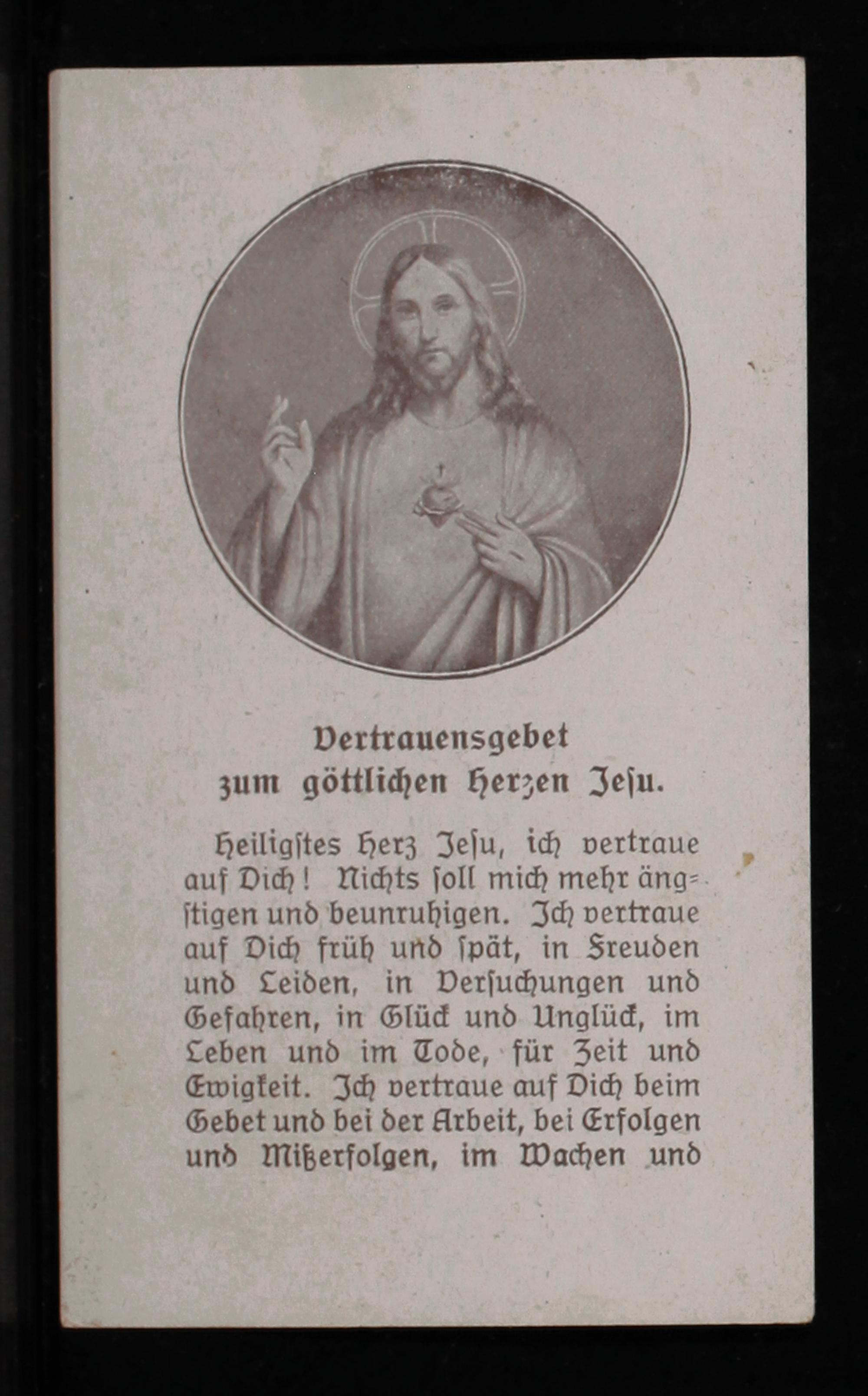 Vertrauensgebet
zum göttlichen Herzen Jesu.

Heiligstes Herz Jesu, ich vertraue auf Dich! Nichts soll mich mehr ängstigen und beunruhigen. Ich vertraue auf Dich früh und spät, in Freuden und Leiden, in Versuchungen und Gefahren, in Glück und Unglück, im Leben und im Tode, für Zeit und Ewigkeit. Ich vertraue auf Dich beim Gebet und bei der Arbeit, bei Erfolgen und Mißerfolgen, im Wachen und